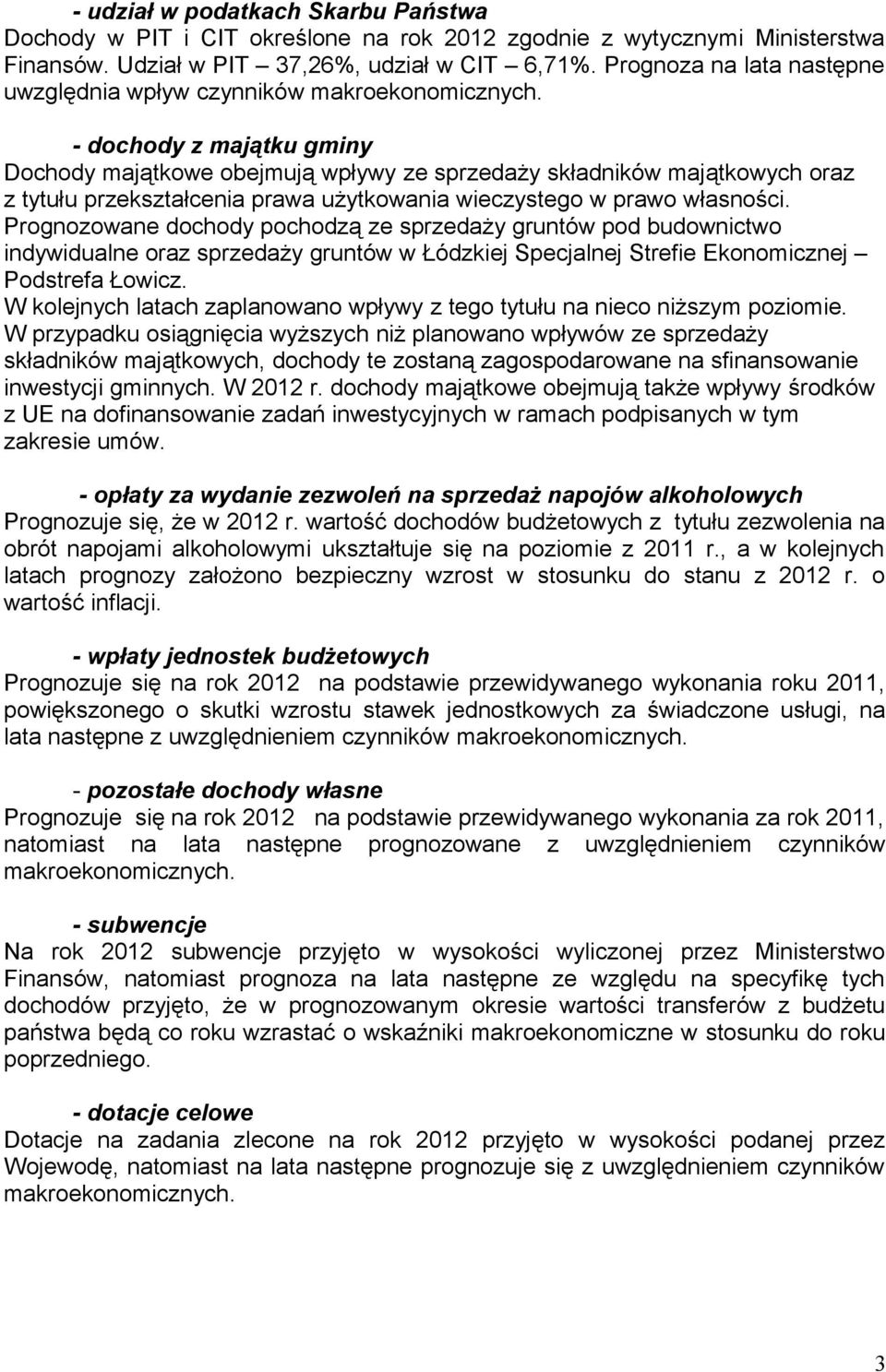 - udział w podatkach Skarbu Państwa
Dochody w PIT i CIT określone na rok 2012 zgodnie z wytycznymi Ministerstwa Finansów. Udział w PIT – 37,26%, udział w CIT – 6,71%. Prognoza na lata następne uwzględnia wpływ czynników makroekonomicznych.

- dochody z majątku gminy
Dochody majątkowe obejmują wpływy ze sprzedaży składników majątkowych oraz z tytułu przekształcenia prawa użytkowania wieczystego w prawo własności. Prognozowane dochody pochodzą ze sprzedaży gruntów pod budownictwo indywidualne oraz sprzedaży gruntów w Łódzkiej Specjalnej Strefie Ekonomicznej – Podstrefa Łowicz.
W kolejnych latach zaplanowano wpływy z tego tytułu na nieco niższym poziomie.
W przypadku osiągnięcia wyższych niż planowano wpływów ze sprzedaży składników majątkowych, dochody te zostaną zagospodarowane na sfinansowanie inwestycji gminnych. W 2012 r. dochody majątkowe obejmują także wpływy środków z UE na dofinansowanie zadań inwestycyjnych w ramach podpisanych w tym zakresie umów.

- opłaty za wydanie zezwoleń na sprzedaż napojów alkoholowych
Prognozuje się, że w 2012 r. wartość dochodów budżetowych z tytułu zezwolenia na obrót napojami alkoholowymi ukształtuje się na poziomie z 2011 r., a w kolejnych latach prognozy założono bezpieczny wzrost w stosunku do stanu z 2012 r. o wartość inflacji.

- wpłaty jednostek budżetowych
Prognozuje się na rok 2012 na podstawie przewidywanego wykonania roku 2011, powiększonego o skutki wzrostu stawek jednostkowych za świadczone usługi, na lata następne z uwzględnieniem czynników makroekonomicznych.

- pozostałe dochody własne
Prognozuje się na rok 2012 na podstawie przewidywanego wykonania za rok 2011, natomiast na lata następne prognozowane z uwzględnieniem czynników makroekonomicznych.

- subwencje
Na rok 2012 subwencje przyjęto w wysokości wyliczonej przez Ministerstwo Finansów, natomiast prognoza na lata następne ze względu na specyfikę tych dochodów przyjęto, że w prognozowanym okresie wartości transferów z budżetu państwa będą co roku wzrastać o wskaźniki makroekonomiczne w stosunku do roku poprzedniego.

- dotacje celowe
Dotacje na zadania zlecone na rok 2012 przyjęto w wysokości podanej przez Wojewodę, natomiast na lata następne prognozuje się z uwzględnieniem czynników makroekonomicznych.

3